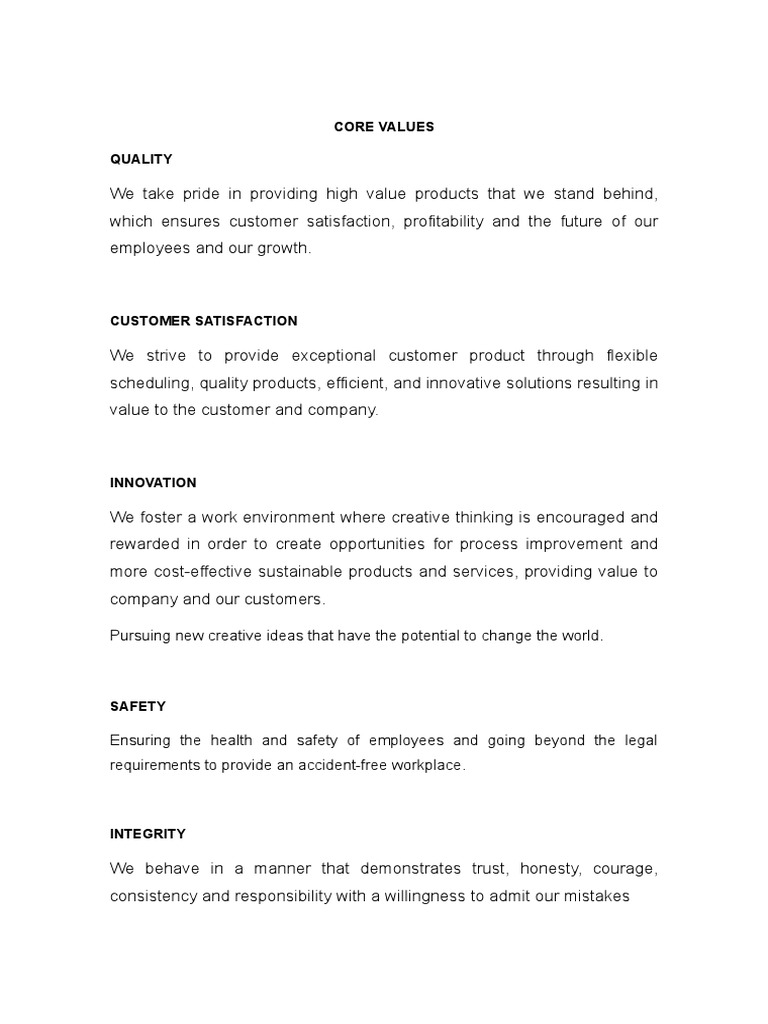 CORE VALUES

QUALITY

We take pride in providing high value products that we stand behind, which ensures customer satisfaction, profitability and the future of our employees and our growth.

CUSTOMER SATISFACTION

We strive to provide exceptional customer product through flexible scheduling, quality products, efficient, and innovative solutions resulting in value to the customer and company.

INNOVATION

We foster a work environment where creative thinking is encouraged and rewarded in order to create opportunities for process improvement and more cost-effective sustainable products and services, providing value to company and our customers.

Pursuing new creative ideas that have the potential to change the world.

SAFETY

Ensuring the health and safety of employees and going beyond the legal requirements to provide an accident-free workplace.

INTEGRITY

We behave in a manner that demonstrates trust, honesty, courage, consistency and responsibility with a willingness to admit our mistakes